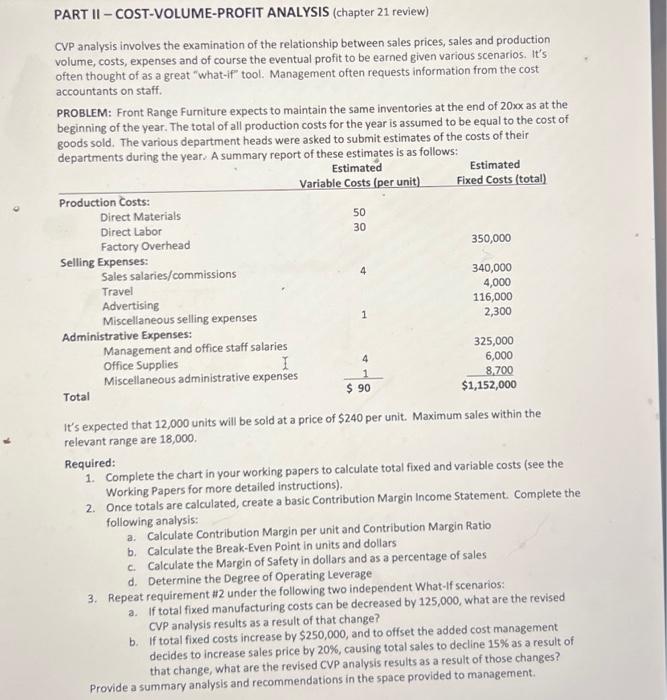 PART II – COST-VOLUME-PROFIT ANALYSIS (chapter 21 review)

CVP analysis involves the examination of the relationship between sales prices, sales and production volume, costs, expenses and of course the eventual profit to be earned given various scenarios. It's often thought of as a great "what-if" tool. Management often requests information from the cost accountants on staff.

PROBLEM: Front Range Furniture expects to maintain the same inventories at the end of 20xx as at the beginning of the year. The total of all production costs for the year is assumed to be equal to the cost of goods sold. The various department heads were asked to submit estimates of the costs of their departments during the year. A summary report of these estimates is as follows:

| | Estimated Variable Costs (per unit) | Estimated Fixed Costs (total) |
|---|---|---|
| Production Costs: | | |
| Direct Materials | 50 | |
| Direct Labor | 30 | |
| Factory Overhead | | 350,000 |
| Selling Expenses: | | |
| Sales salaries/commissions | 4 | 340,000 |
| Travel | | 4,000 |
| Advertising | | 116,000 |
| Miscellaneous selling expenses | 1 | 2,300 |
| Administrative Expenses: | | |
| Management and office staff salaries | | 325,000 |
| Office Supplies | 4 | 6,000 |
| Miscellaneous administrative expenses | 1 | 8,700 |
| Total | $ 90 | $1,152,000 |

It's expected that 12,000 units will be sold at a price of $240 per unit. Maximum sales within the relevant range are 18,000.

Required:
1. Complete the chart in your working papers to calculate total fixed and variable costs (see the Working Papers for more detailed instructions).
2. Once totals are calculated, create a basic Contribution Margin Income Statement. Complete the following analysis:
a. Calculate Contribution Margin per unit and Contribution Margin Ratio
b. Calculate the Break-Even Point in units and dollars
c. Calculate the Margin of Safety in dollars and as a percentage of sales
d. Determine the Degree of Operating Leverage
3. Repeat requirement #2 under the following two independent What-If scenarios:
a. If total fixed manufacturing costs can be decreased by 125,000, what are the revised CVP analysis results as a result of that change?
b. If total fixed costs increase by $250,000, and to offset the added cost management decides to increase sales price by 20%, causing total sales to decline 15% as a result of that change, what are the revised CVP analysis results as a result of those changes?
Provide a summary analysis and recommendations in the space provided to management.